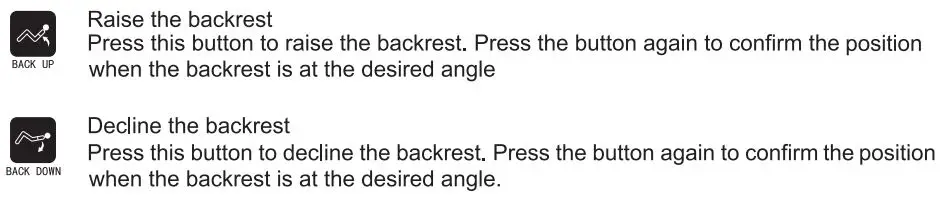 BACK UP

Raise the backrest
Press this button to raise the backrest. Press the button again to confirm the position when the backrest is at the desired angle

BACK DOWN

Decline the backrest
Press this button to decline the backrest. Press the button again to confirm the position when the backrest is at the desired angle.